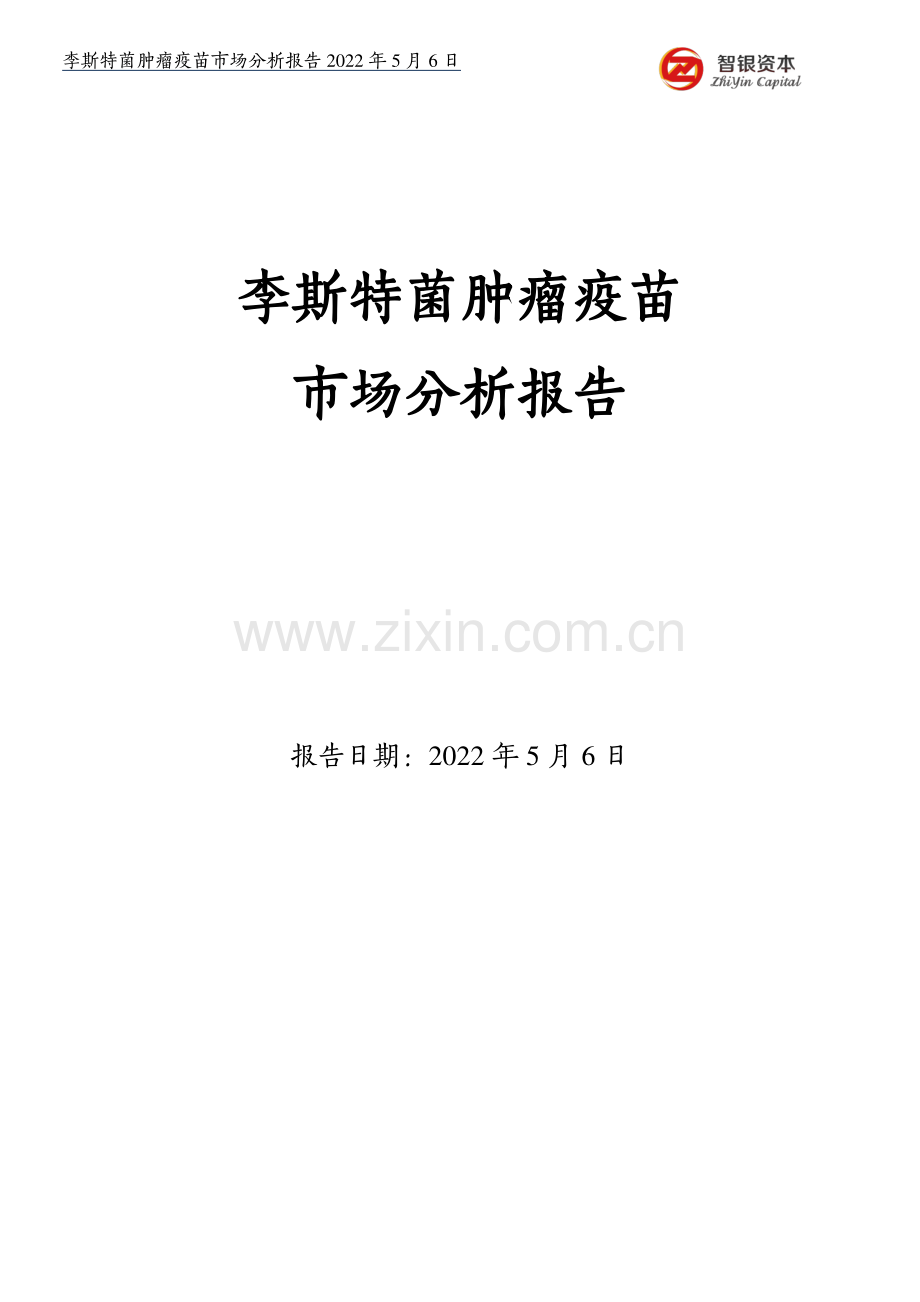 李斯特菌肿瘤疫苗市场分析报告 2022 年 5 月 6 日

智银资本
ZhiYin Capital

李斯特菌肿瘤疫苗
市场分析报告

www.zixin.com.cn

报告日期：2022 年 5 月 6 日